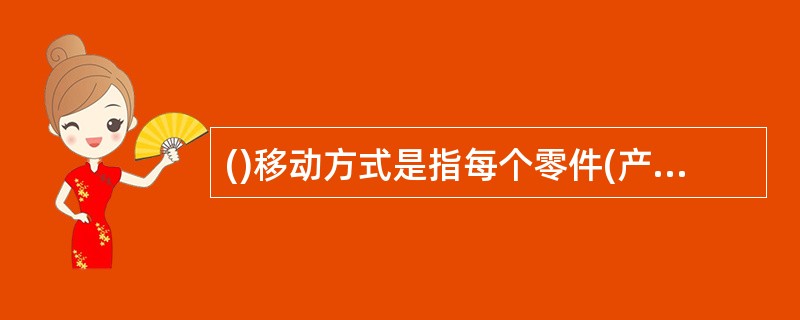 ()移动方式是指每个零件(产...